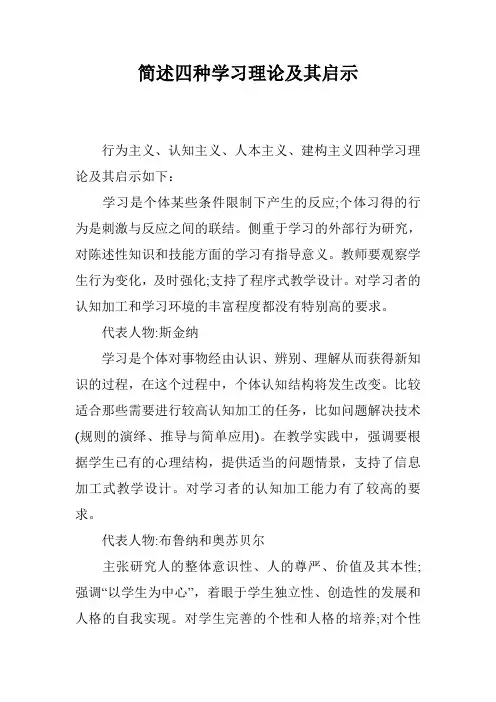 简述四种学习理论及其启示

行为主义、认知主义、人本主义、建构主义四种学习理论及其启示如下：

学习是个体某些条件限制下产生的反应;个体习得的行为是刺激与反应之间的联结。侧重于学习的外部行为研究，对陈述性知识和技能方面的学习有指导意义。教师要观察学生行为变化，及时强化;支持了程序式教学设计。对学习者的认知加工和学习环境的丰富程度都没有特别高的要求。

代表人物:斯金纳

学习是个体对事物经由认识、辨别、理解从而获得新知识的过程，在这个过程中，个体认知结构将发生改变。比较适合那些需要进行较高认知加工的任务，比如问题解决技术(规则的演绎、推导与简单应用)。在教学实践中，强调要根据学生已有的心理结构，提供适当的问题情景，支持了信息加工式教学设计。对学习者的认知加工能力有了较高的要求。

代表人物:布鲁纳和奥苏贝尔

主张研究人的整体意识性、人的尊严、价值及其本性;强调“以学生为中心”，着眼于学生独立性、创造性的发展和人格的自我实现。对学生完善的个性和人格的培养;对个性